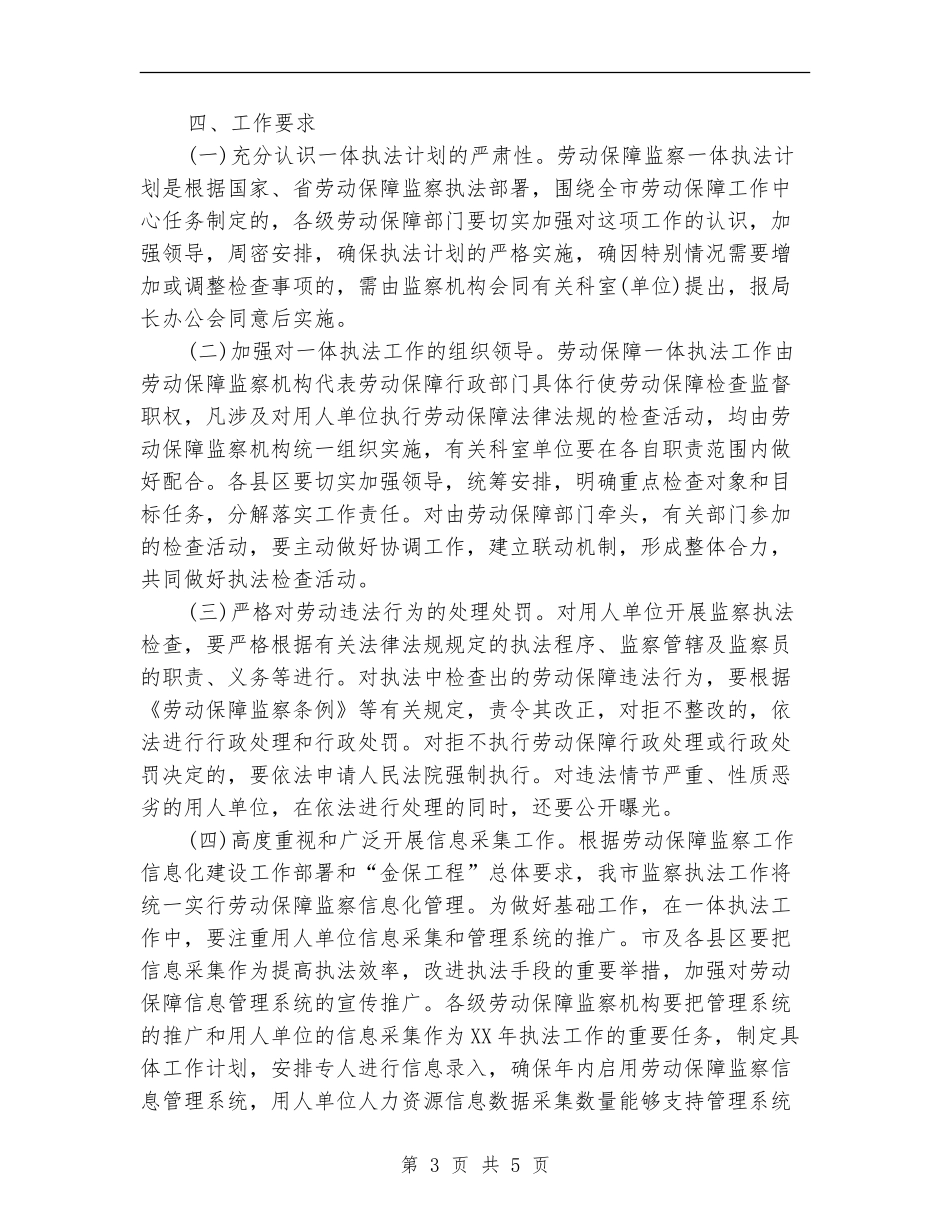 四、工作要求

(一)充分认识一体执法计划的严肃性。劳动保障监察一体执法计划是根据国家、省劳动保障监察执法部署，围绕全市劳动保障工作中心任务制定的，各级劳动保障部门要切实加强对这项工作的认识，加强领导，周密安排，确保执法计划的严格实施，确因特别情况需要增加或调整检查事项的，需由监察机构会同有关科室(单位)提出，报局长办公会同意后实施。

(二)加强对一体执法工作的组织领导。劳动保障一体执法工作由劳动保障监察机构代表劳动保障行政部门具体行使劳动保障检查监督职权，凡涉及对用人单位执行劳动保障法律法规的检查活动，均由劳动保障监察机构统一组织实施，有关科室单位要在各自职责范围内做好配合。各县区要切实加强领导，统筹安排，明确重点检查对象和目标任务，分解落实工作责任。对由劳动保障部门牵头，有关部门参加的检查活动，要主动做好协调工作，建立联动机制，形成整体合力，共同做好执法检查活动。

(三)严格对劳动违法行为的处理处罚。对用人单位开展监察执法检查，要严格根据有关法律法规规定的执法程序、监察管辖及监察员的职责、义务等进行。对执法中检查出的劳动保障违法行为，要根据《劳动保障监察条例》等有关规定，责令其改正，对拒不整改的，依法进行行政处理和行政处罚。对拒不执行劳动保障行政处理或行政处罚决定的，要依法申请人民法院强制执行。对违法情节严重、性质恶劣的用人单位，在依法进行处理的同时，还要公开曝光。

(四)高度重视和广泛开展信息采集工作。根据劳动保障监察工作信息化建设工作部署和“金保工程”总体要求，我市监察执法工作将统一实行劳动保障监察信息化管理。为做好基础工作，在一体执法工作中，要注重用人单位信息采集和管理系统的推广。市及各县区要把信息采集作为提高执法效率，改进执法手段的重要举措，加强对劳动保障信息管理系统的宣传推广。各级劳动保障监察机构要把管理系统的推广和用人单位的信息采集作为XX年执法工作的重要任务，制定具体工作计划，安排专人进行信息录入，确保年内启用劳动保障监察信息管理系统，用人单位人力资源信息数据采集数量能够支持管理系统

第 3 页 共 5 页